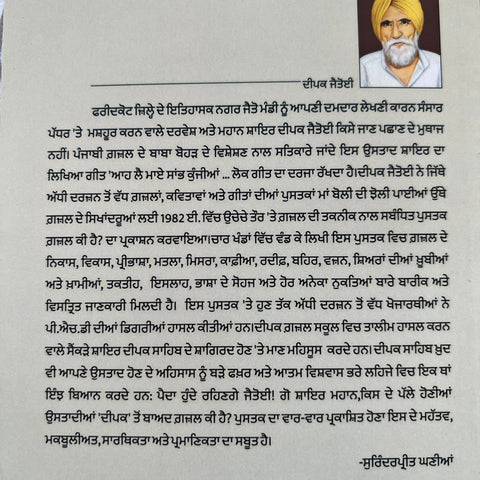 ਦੀਪਕ ਜੈਤੋਈ

ਫਰੀਦਕੋਟ ਜ਼ਿਲ੍ਹੇ ਦੇ ਇਤਿਹਾਸਕ ਨਗਰ ਜੈਤੋ ਮੰਡੀ ਨੂੰ ਆਪਣੀ ਦਮਦਾਰ ਲੇਖਣੀ ਕਾਰਨ ਸੰਸਾਰ ਪੱਧਰ 'ਤੇ ਮਸ਼ਹੂਰ ਕਰਨ ਵਾਲੇ ਦਰਵੇਸ਼ ਅਤੇ ਮਹਾਨ ਸ਼ਾਇਰ ਦੀਪਕ ਜੈਤੋਈ ਕਿਸੇ ਜਾਣ ਪਛਾਣ ਦੇ ਮੁਥਾਜ ਨਹੀਂ। ਪੰਜਾਬੀ ਗ਼ਜ਼ਲ ਦੇ ਬਾਬਾ ਬੋਹੜ ਦੇ ਵਿਸ਼ੇਸ਼ਣ ਨਾਲ ਸਤਿਕਾਰੇ ਜਾਂਦੇ ਇਸ ਉਸਤਾਦ ਸ਼ਾਇਰ ਦਾ ਲਿਖਿਆ ਗੀਤ 'ਆਹ ਲੈ ਮਾਏ ਸਾਂਭ ਕੁੰਜੀਆਂ ... ਲੋਕ ਗੀਤ ਦਾ ਦਰਜਾ ਰੱਖਦਾ ਹੈ।ਦੀਪਕ ਜੈਤੋਈ ਨੇ ਜਿੱਥੇ ਅੱਧੀ ਦਰਜਨ ਤੋਂ ਵੱਧ ਗ਼ਜ਼ਲਾਂ, ਕਵਿਤਾਵਾਂ ਅਤੇ ਗੀਤਾਂ ਦੀਆਂ ਪੁਸਤਕਾਂ ਮਾਂ ਬੋਲੀ ਦੀ ਝੋਲੀ ਪਾਈਆਂ ਉੱਥੇ ਗ਼ਜ਼ਲ ਦੇ ਸਿਖਾਂਦਰੂਆਂ ਲਈ 1982 ਈ. ਵਿੱਚ ਉਚੇਚੇ ਤੌਰ 'ਤੇ ਗ਼ਜ਼ਲ ਦੀ ਤਕਨੀਕ ਨਾਲ ਸਬੰਧਿਤ ਪੁਸਤਕ ਗ਼ਜ਼ਲ ਕੀ ਹੈ? ਦਾ ਪ੍ਰਕਾਸ਼ਨ ਕਰਵਾਇਆ।ਚਾਰ ਖੰਡਾਂ ਵਿੱਚ ਵੰਡ ਕੇ ਲਿਖੀ ਇਸ ਪੁਸਤਕ ਵਿਚ ਗ਼ਜ਼ਲ ਦੇ ਨਿਕਾਸ, ਵਿਕਾਸ, ਪ੍ਰੀਭਾਸ਼ਾ, ਮਤਲਾ, ਮਿਸਰਾ, ਕਾਫ਼ੀਆ, ਰਦੀਫ਼, ਬਹਿਰ, ਵਜ਼ਨ, ਸ਼ਿਅਰਾਂ ਦੀਆਂ ਖ਼ੂਬੀਆਂ ਅਤੇ ਖ਼ਾਮੀਆਂ, ਤਕਤੀਹ, ਇਸਲਾਹ, ਭਾਸ਼ਾ ਦੇ ਸੋਹਜ ਅਤੇ ਹੋਰ ਅਨੇਕਾ ਨੁਕਤਿਆਂ ਬਾਰੇ ਬਾਰੀਕ ਅਤੇ ਵਿਸਤ੍ਰਿਤ ਜਾਣਕਾਰੀ ਮਿਲਦੀ ਹੈ। ਇਸ ਪੁਸਤਕ 'ਤੇ ਹੁਣ ਤੱਕ ਅੱਧੀ ਦਰਜਨ ਤੋਂ ਵੱਧ ਖੋਜਾਰਥੀਆਂ ਨੇ ਪੀ.ਐਚ.ਡੀ ਦੀਆਂ ਡਿਗਰੀਆਂ ਹਾਸਲ ਕੀਤੀਆਂ ਹਨ।ਦੀਪਕ ਗ਼ਜ਼ਲ ਸਕੂਲ ਵਿਚ ਤਾਲੀਮ ਹਾਸਲ ਕਰਨ ਵਾਲੇ ਸੈਂਕੜੇ ਸ਼ਾਇਰ ਦੀਪਕ ਸਾਹਿਬ ਦੇ ਸ਼ਾਗਿਰਦ ਹੋਣ 'ਤੇ ਮਾਣ ਮਹਿਸੂਸ ਕਰਦੇ ਹਨ। ਦੀਪਕ ਸਾਹਿਬ ਖ਼ੁਦ ਵੀ ਆਪਣੇ ਉਸਤਾਦ ਹੋਣ ਦੇ ਅਹਿਸਾਸ ਨੂੰ ਬੜੇ ਫ਼ਖ਼ਰ ਅਤੇ ਆਤਮ ਵਿਸ਼ਵਾਸ ਭਰੇ ਲਹਿਜੇ ਵਿਚ ਇਕ ਥਾਂ ਇੰਝ ਬਿਆਨ ਕਰਦੇ ਹਨ: ਪੈਦਾ ਹੁੰਦੇ ਰਹਿਣਗੇ ਜੈਤੋਈ! ਗੋ ਸ਼ਾਇਰ ਮਹਾਨ,ਕਿਸ ਦੇ ਪੱਲੇ ਹੋਣੀਆਂ ਉਸਤਾਦੀਆਂ 'ਦੀਪਕ' ਤੋਂ ਬਾਅਦ ਗ਼ਜ਼ਲ ਕੀ ਹੈ? ਪੁਸਤਕ ਦਾ ਵਾਰ-ਵਾਰ ਪ੍ਰਕਾਸ਼ਿਤ ਹੋਣਾ ਇਸ ਦੇ ਮਹੱਤਵ, ਮਕਬੂਲੀਅਤ, ਸਾਰਥਿਕਤਾ ਅਤੇ ਪ੍ਰਮਾਣਿਕਤਾ ਦਾ ਸਬੂਤ ਹੈ।

-ਸੁਰਿੰਦਰਪ੍ਰੀਤ ਘਣੀਆਂ